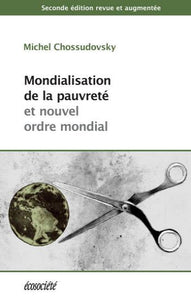 Seconde édition revue et augmentée

Michel Chossudovsky

Mondialisation de la pauvreté et nouvel ordre mondial

écosociété